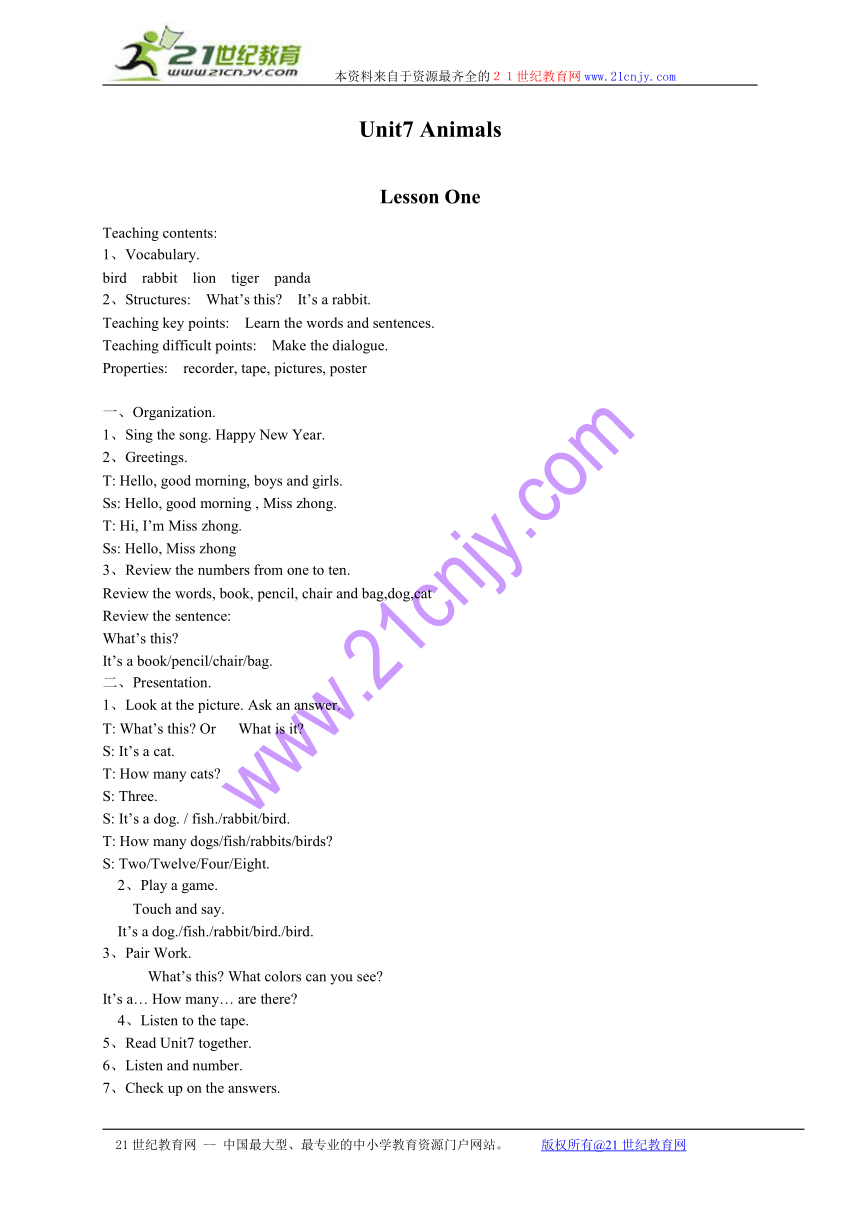 21世纪教育
www.21cnjy.com
本资料来自于资源最齐全的２１世纪教育网www.21cnjy.com

Unit7 Animals

Lesson One

Teaching contents:
1、Vocabulary.
bird rabbit lion tiger panda
2、Structures: What's this? It's a rabbit.
Teaching key points: Learn the words and sentences.
Teaching difficult points: Make the dialogue.
Properties: recorder, tape, pictures, poster

一、Organization.
1、Sing the song. Happy New Year.
2、Greetings.
T: Hello, good morning, boys and girls.
Ss: Hello, good morning , Miss zhong.
T: Hi, I'm Miss zhong.
Ss: Hello, Miss zhong
3、Review the numbers from one to ten.
Review the words, book, pencil, chair and bag,dog,cat
Review the sentence:
What's this?
It's a book/pencil/chair/bag.
二、Presentation.
1、Look at the picture. Ask an answer.
T: What's this? Or What is it?
S: It's a cat.
T: How many cats?
S: Three.
S: It's a dog. / fish./rabbit/bird.
T: How many dogs/fish/rabbits/birds?
S: Two/Twelve/Four/Eight.
2、Play a game.
Touch and say.
It's a dog./fish./rabbit/bird./bird.
3、Pair Work.
What's this? What colors can you see?
It's a… How many… are there?
4、Listen to the tape.
5、Read Unit7 together.
6、Listen and number.
7、Check up on the answers.

www.21cnjy.com

21世纪教育网 -- 中国最大型、最专业的中小学教育资源门户网站。 版权所有@21世纪教育网